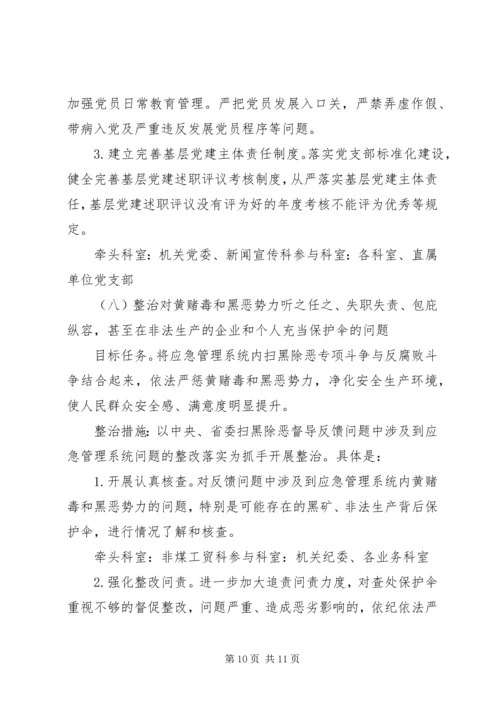 加强党员日常教育管理。严把党员发展入口关，严禁弄虚作假、带病入党及严重违反发展党员程序等问题。

3. 建立完善基层党建主体责任制度。落实党支部标准化建设，健全完善基层党建述职评议考核制度，从严落实基层党建主体责任，基层党建述职评议没有评为好的年度考核不能评为优秀等规定。

牵头科室：机关党委、新闻宣传科参与科室：各科室、直属单位党支部

（八）整治对黄赌毒和黑恶势力听之任之、失职失责、包庇纵容，甚至在非法生产的企业和个人充当保护伞的问题

目标任务。将应急管理系统内扫黑除恶专项斗争与反腐败斗争结合起来，依法严惩黄赌毒和黑恶势力，净化安全生产环境，使人民群众安全感、满意度明显提升。

整治措施：以中央、省委扫黑除恶督导反馈问题中涉及到应急管理系统问题的整改落实为抓手开展整治。具体是：

1. 开展认真核查。对反馈问题中涉及到应急管理系统内黄赌毒和黑恶势力的问题，特别是可能存在的黑矿、非法生产背后保护伞，进行情况了解和核查。

牵头科室：非煤工贸科参与科室：机关纪委、各业务科室

2. 强化整改问责。进一步加大追责问责力度，对查处保护伞重视不够的督促整改，问题严重、造成恶劣影响的，依纪依法严

第 10 页 共 11 页